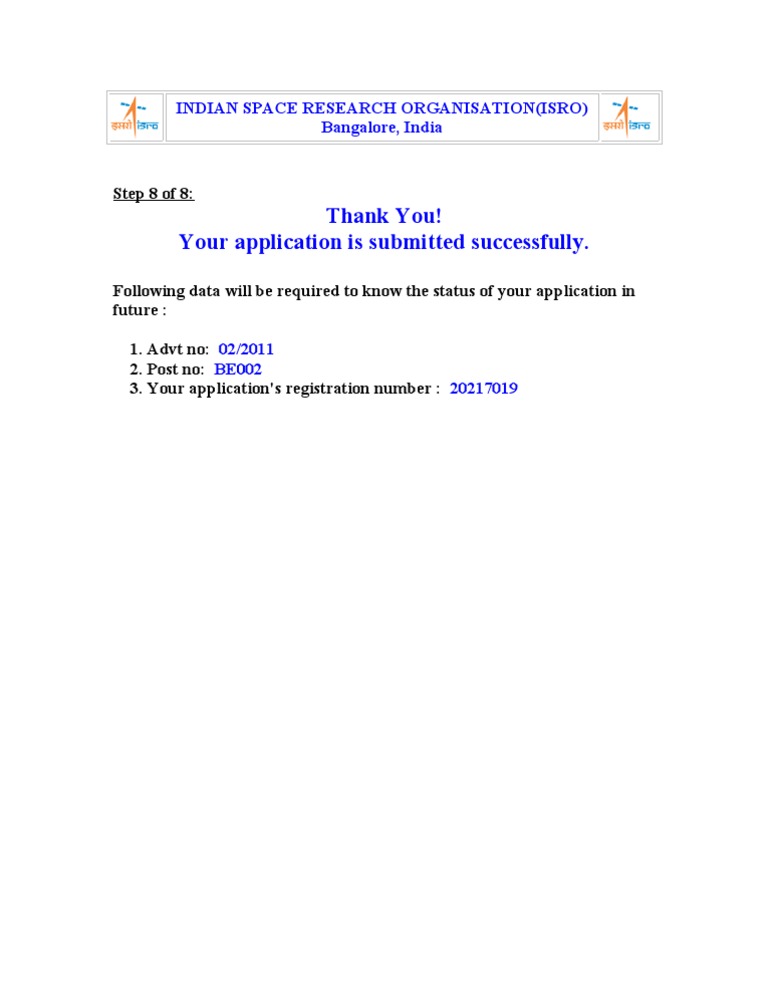 INDIAN SPACE RESEARCH ORGANISATION(ISRO)
Bangalore, India

Step 8 of 8:

Thank You!
Your application is submitted successfully.

Following data will be required to know the status of your application in future :

1. Advt no: 02/2011
2. Post no: BE002
3. Your application's registration number : 20217019